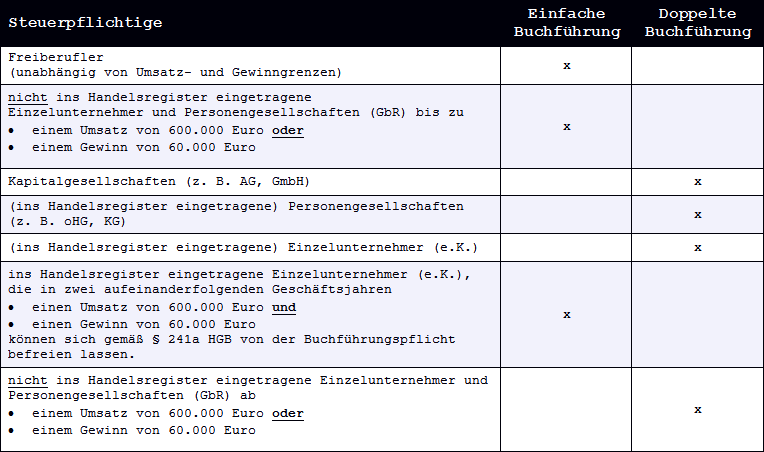 | Steuerpflichtige | Einfache Buchführung | Doppelte Buchführung |
|---|---|---|
| Freiberufler (unabhängig von Umsatz- und Gewinngrenzen) | x | |
| nicht ins Handelsregister eingetragene Einzelunternehmer und Personengesellschaften (GbR) bis zu • einem Umsatz von 600.000 Euro oder • einem Gewinn von 60.000 Euro | x | |
| Kapitalgesellschaften (z. B. AG, GmbH) | | x |
| (ins Handelsregister eingetragene) Personengesellschaften (z. B. oHG, KG) | | x |
| (ins Handelsregister eingetragene) Einzelunternehmer (e.K.) | | x |
| ins Handelsregister eingetragene Einzelunternehmer (e.K.), die in zwei aufeinanderfolgenden Geschäftsjahren • einen Umsatz von 600.000 Euro und • einen Gewinn von 60.000 Euro können sich gemäß § 241a HGB von der Buchführungspflicht befreien lassen. | x | |
| nicht ins Handelsregister eingetragene Einzelunternehmer und Personengesellschaften (GbR) ab • einem Umsatz von 600.000 Euro oder • einem Gewinn von 60.000 Euro | | x |